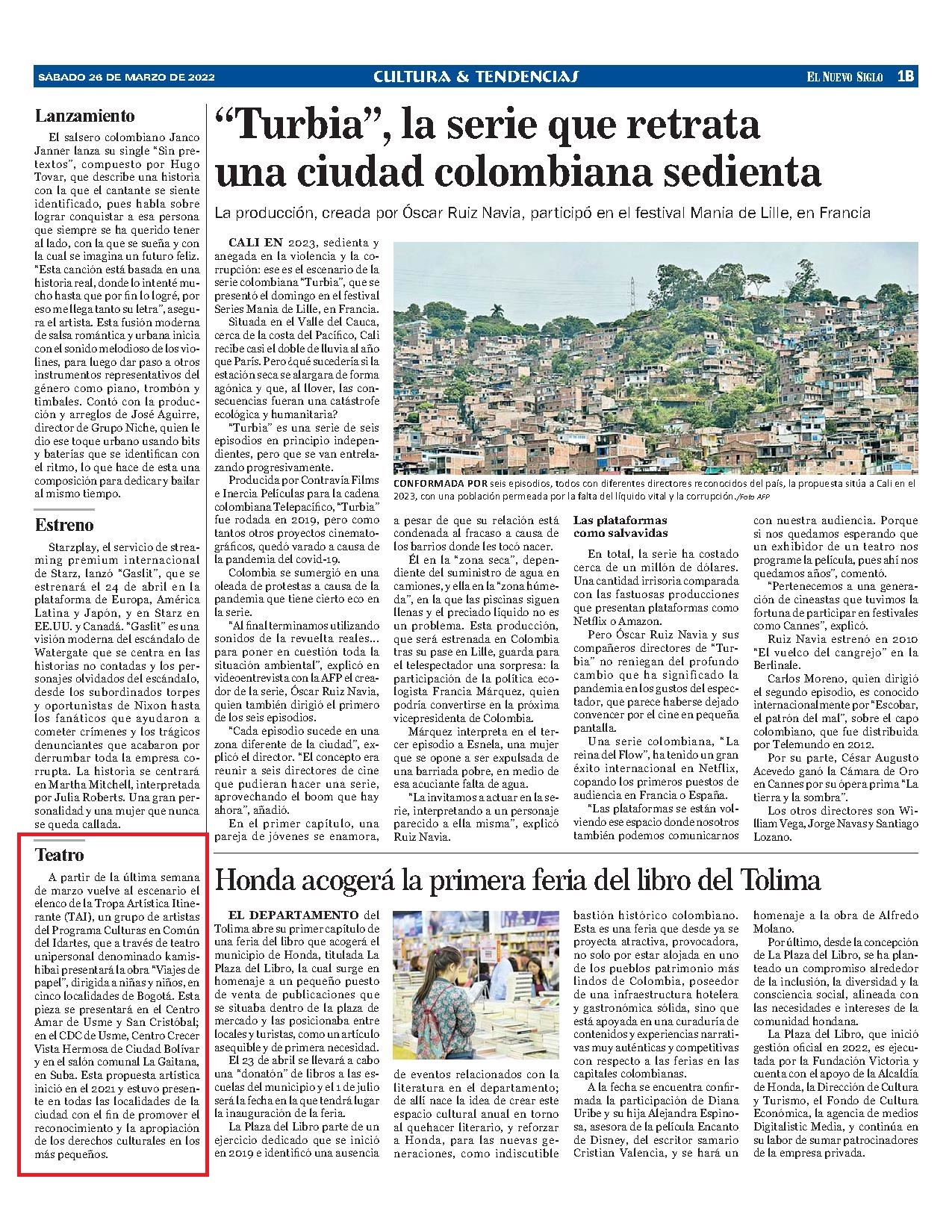 SÁBADO 26 DE MARZO DE 2022 CULTURA & TENDENCIAS EL NUEVO SIGLO 1B

Lanzamiento

El salsero colombiano Janco Janner lanza su single "Sin pretextos", compuesto por Hugo Tovar, que describe una historia con la que el cantante se siente identificado, pues habla sobre lograr conquistar a esa persona que siempre se ha querido tener al lado, con la que se sueña y con la cual se imagina un futuro feliz. "Esta canción está basada en una historia real, donde lo intenté mucho hasta que por fin lo logré, por eso me llega tanto su letra", asegura el artista. Esta fusión moderna de salsa romántica y urbana inicia con el sonido melodioso de los violines, para luego dar paso a otros instrumentos representativos del género como piano, trombón y timbales. Contó con la producción y arreglos de José Aguirre, director de Grupo Niche, quien le dio ese toque urbano usando bits y baterías que se identifican con el ritmo, lo que hace de esta una composición para dedicar y bailar al mismo tiempo.

Estreno

Starzplay, el servicio de streaming premium internacional de Starz, lanzó "Gaslit", que se estrenará el 24 de abril en la plataforma de Europa, América Latina y Japón, y en Starz en EE.UU. y Canadá. "Gaslit" es una visión moderna del escándalo de Watergate que se centra en las historias no contadas y los personajes olvidados del escándalo, desde los subordinados torpes y oportunistas de Nixon hasta los fanáticos que ayudaron a cometer crímenes y los trágicos denunciantes que acabaron por derrumbar toda la empresa corrupta. La historia se centrará en Martha Mitchell, interpretada por Julia Roberts. Una gran personalidad y una mujer que nunca se queda callada.

Teatro

A partir de la última semana de marzo vuelve al escenario el elenco de la Tropa Artística Itinerante (TAI), un grupo de artistas del Programa Culturas en Común del Idartes, que a través de teatro unipersonal denominado kamishibai presentará la obra "Viajes de papel", dirigida a niñas y niños, en cinco localidades de Bogotá. Esta pieza se presentará en el Centro Amar de Usme y San Cristóbal; en el CDC de Usme, Centro Crecer Vista Hermosa de Ciudad Bolívar y en el salón comunal La Gaitana, en Suba. Esta propuesta artística inició en el 2021 y estuvo presente en todas las localidades de la ciudad con el fin de promover el reconocimiento y la apropiación de los derechos culturales en los más pequeños.

"Turbia", la serie que retrata una ciudad colombiana sedienta

La producción, creada por Óscar Ruiz Navia, participó en el festival Mania de Lille, en Francia

CALI EN 2023, sedienta y anegada en la violencia y la corrupción: ese es el escenario de la serie colombiana "Turbia", que se presentó el domingo en el festival Series Mania de Lille, en Francia.

Situada en el Valle del Cauca, cerca de la costa del Pacífico, Cali recibe casi el doble de lluvia al año que París. Pero ¿qué sucedería si la estación seca se alargara de forma agónica y que, al llover, las consecuencias fueran una catástrofe ecológica y humanitaria?

"Turbia" es una serie de seis episodios en principio independientes, pero que se van entrelazando progresivamente.

Producida por Contravía Films e Inercia Películas para la cadena colombiana Telepacífico, "Turbia" fue rodada en 2019, pero como tantos otros proyectos cinematográficos, quedó varado a causa de la pandemia del covid-19.

Colombia se sumergió en una oleada de protestas a causa de la pandemia que tiene cierto eco en la serie.

"Al final terminamos utilizando sonidos de la revuelta reales... para poner en cuestión toda la situación ambiental", explicó en videoentrevista con la AFP el creador de la serie, Óscar Ruiz Navia, quien también dirigió el primero de los seis episodios.

"Cada episodio sucede en una zona diferente de la ciudad", explicó el director. "El concepto era reunir a seis directores de cine que pudieran hacer una serie, aprovechando el boom que hay ahora", añadió.

En el primer capítulo, una pareja de jóvenes se enamora, a pesar de que su relación está condenada al fracaso a causa de los barrios donde les tocó nacer.

Él en la "zona seca", dependiente del suministro de agua en camiones, y ella en la "zona húmeda", en la que las piscinas siguen llenas y el preciado líquido no es un problema. Esta producción, que será estrenada en Colombia tras su pase en Lille, guarda para el telespectador una sorpresa: la participación de la política ecologista Francia Márquez, quien podría convertirse en la próxima vicepresidenta de Colombia.

Márquez interpreta en el tercer episodio a Esnela, una mujer que se opone a ser expulsada de una barriada pobre, en medio de esa acuciante falta de agua.

"La invitamos a actuar en la serie, interpretando a un personaje parecido a ella misma", explicó Ruiz Navia.

CONFORMADA POR seis episodios, todos con diferentes directores reconocidos del país, la propuesta sitúa a Cali en el 2023, con una población permeada por la falta del líquido vital y la corrupción./Foto AFP

Las plataformas como salvavidas

En total, la serie ha costado cerca de un millón de dólares. Una cantidad irrisoria comparada con las fastuosas producciones que presentan plataformas como Netflix o Amazon.

Pero Óscar Ruiz Navia y sus compañeros directores de "Turbia" no reniegan del profundo cambio que ha significado la pandemia en los gustos del espectador, que parece haberse dejado convencer por el cine en pequeña pantalla.

Una serie colombiana, "La reina del Flow", ha tenido un gran éxito internacional en Netflix, copando los primeros puestos de audiencia en Francia o España.

"Las plataformas se están volviendo ese espacio donde nosotros también podemos comunicarnos con nuestra audiencia. Porque si nos quedamos esperando que un exhibidor de un teatro nos programe la película, pues ahí nos quedamos años", comentó.

"Pertenecemos a una generación de cineastas que tuvimos la fortuna de participar en festivales como Cannes", explicó.

Ruiz Navia estrenó en 2010 "El vuelco del cangrejo" en la Berlinale.

Carlos Moreno, quien dirigió el segundo episodio, es conocido internacionalmente por "Escobar, el patrón del mal", sobre el capo colombiano, que fue distribuida por Telemundo en 2012.

Por su parte, César Augusto Acevedo ganó la Cámara de Oro en Cannes por su ópera prima "La tierra y la sombra".

Los otros directores son William Vega, Jorge Navas y Santiago Lozano.

Honda acogerá la primera feria del libro del Tolima

EL DEPARTAMENTO del Tolima abre su primer capítulo de una feria del libro que acogerá el municipio de Honda, titulada La Plaza del Libro, la cual surge en homenaje a un pequeño puesto de venta de publicaciones que se situaba dentro de la plaza de mercado y las posicionaba entre locales y turistas, como un artículo asequible y de primera necesidad.

El 23 de abril se llevará a cabo una "donatón" de libros a las escuelas del municipio y el 1 de julio será la fecha en la que tendrá lugar la inauguración de la feria.

La Plaza del Libro parte de un ejercicio dedicado que se inició en 2019 e identificó una ausencia de eventos relacionados con la literatura en el departamento; de allí nace la idea de crear este espacio cultural anual en torno al quehacer literario, y reforzar a Honda, para las nuevas generaciones, como indiscutible bastión histórico colombiano. Esta es una feria que desde ya se proyecta atractiva, provocadora, no solo por estar alojada en uno de los pueblos patrimonio más lindos de Colombia, poseedor de una infraestructura hotelera y gastronómica sólida, sino que está apoyada en una curaduría de contenidos y experiencias narrativas muy auténticas y competitivas con respecto a las ferias en las capitales colombianas.

A la fecha se encuentra confirmada la participación de Diana Uribe y su hija Alejandra Espinosa, asesora de la película Encanto de Disney, del escritor samario Cristian Valencia, y se hará un homenaje a la obra de Alfredo Molano.

Por último, desde la concepción de La Plaza del Libro, se ha planteado un compromiso alrededor de la inclusión, la diversidad y la consciencia social, alineada con las necesidades e intereses de la comunidad hondana.

La Plaza del Libro, que inició gestión oficial en 2022, es ejecutada por la Fundación Victoria y cuenta con el apoyo de la Alcaldía de Honda, la Dirección de Cultura y Turismo, el Fondo de Cultura Económica, la agencia de medios Digitalistic Media, y continúa en su labor de sumar patrocinadores de la empresa privada.